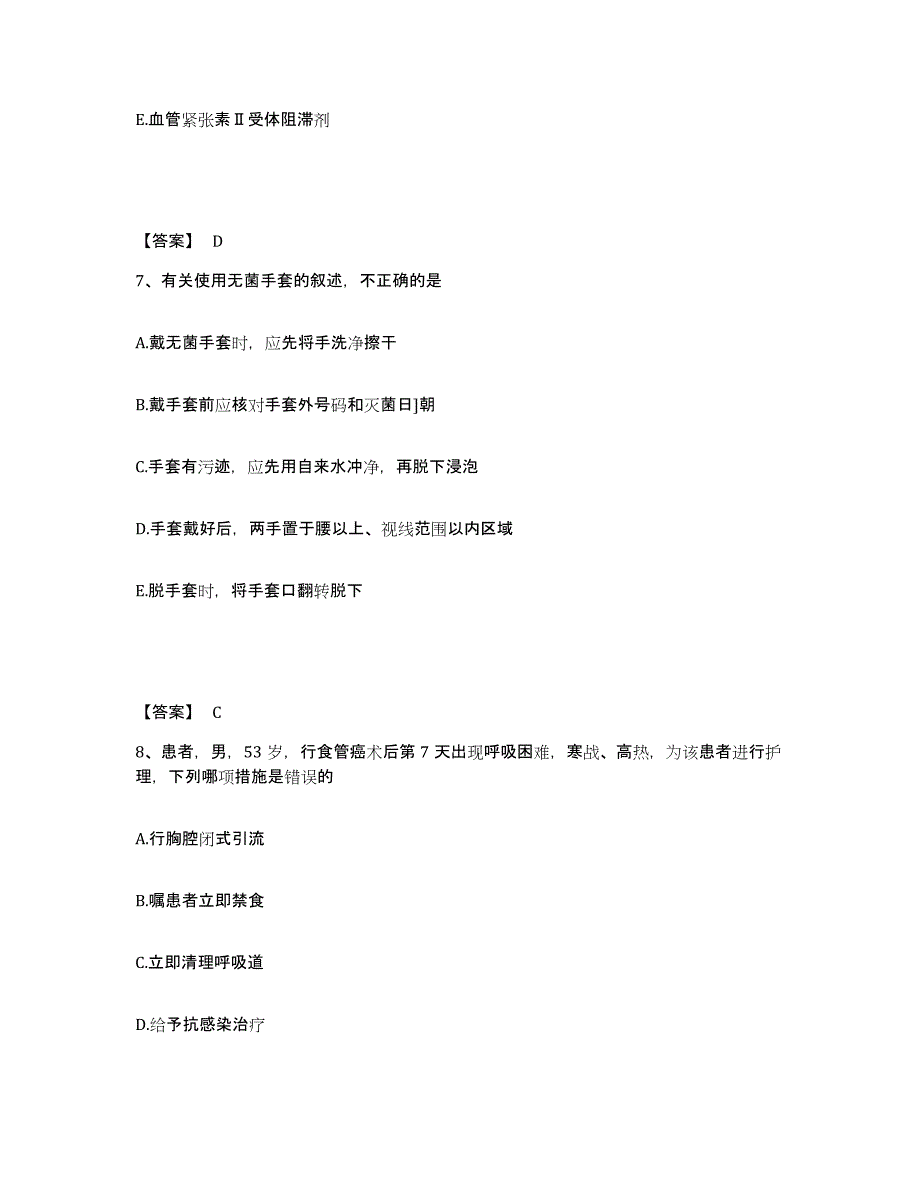 E.血管紧张素Ⅱ受体阻滞剂

【答案】 D

7、有关使用无菌手套的叙述，不正确的是

A.戴无菌手套时，应先将手洗净擦干

B.戴手套前应核对手套外号码和灭菌日]朝

C.手套有污迹，应先用自来水冲净，再脱下浸泡

D.手套戴好后，两手置于腰以上、视线范围以内区域

E.脱手套时，将手套口翻转脱下

【答案】 C

8、患者，男，53 岁，行食管癌术后第 7 天出现呼吸困难，寒战、高热，为该患者进行护理，下列哪项措施是错误的

A.行胸腔闭式引流

B.嘱患者立即禁食

C.立即清理呼吸道

D.给予抗感染治疗